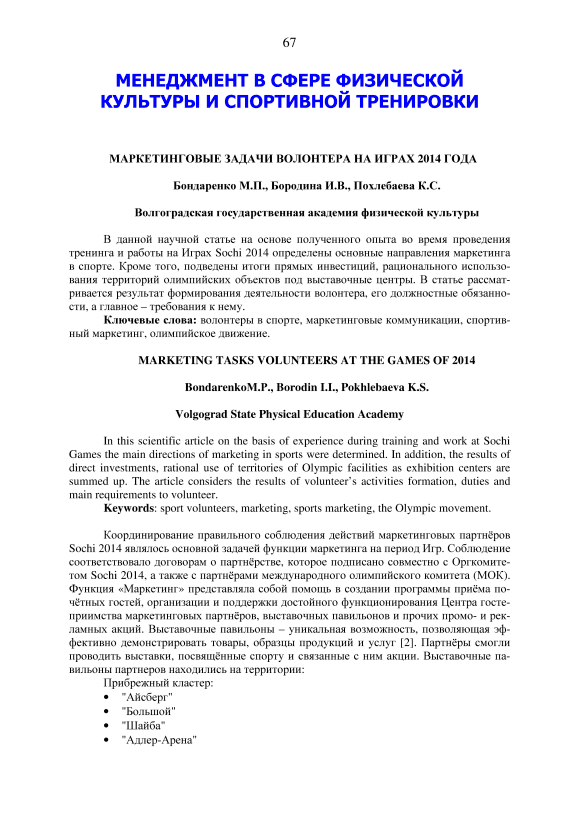 67

МЕНЕДЖМЕНТ В СФЕРЕ ФИЗИЧЕСКОЙ КУЛЬТУРЫ И СПОРТИВНОЙ ТРЕНИРОВКИ

МАРКЕТИНГОВЫЕ ЗАДАЧИ ВОЛОНТЕРА НА ИГРАХ 2014 ГОДА

Бондаренко М.П., Бородина И.В., Похлебаева К.С.

Волгоградская государственная академия физической культуры

В данной научной статье на основе полученного опыта во время проведения тренинга и работы на Играх Sochi 2014 определены основные направления маркетинга в спорте. Кроме того, подведены итоги прямых инвестиций, рационального использования территорий олимпийских объектов под выставочные центры. В статье рассматривается результат формирования деятельности волонтера, его должностные обязанности, а главное – требования к нему.

Ключевые слова: волонтеры в спорте, маркетинговые коммуникации, спортивный маркетинг, олимпийское движение.

MARKETING TASKS VOLUNTEERS AT THE GAMES OF 2014

BondarenkoM.P., Borodin I.I., Pokhlebaeva K.S.

Volgograd State Physical Education Academy

In this scientific article on the basis of experience during training and work at Sochi Games the main directions of marketing in sports were determined. In addition, the results of direct investments, rational use of territories of Olympic facilities as exhibition centers are summed up. The article considers the results of volunteer's activities formation, duties and main requirements to volunteer.

Keywords: sport volunteers, marketing, sports marketing, the Olympic movement.

Координирование правильного соблюдения действий маркетинговых партнёров Sochi 2014 являлось основной задачей функции маркетинга на период Игр. Соблюдение соответствовало договорам о партнёрстве, которое подписано совместно с Оргкомитетом Sochi 2014, а также с партнёрами международного олимпийского комитета (МОК). Функция «Маркетинг» представляла собой помощь в создании программы приёма почётных гостей, организации и поддержки достойного функционирования Центра гостеприимства маркетинговых партнёров, выставочных павильонов и прочих промо- и рекламных акций. Выставочные павильоны – уникальная возможность, позволяющая эффективно демонстрировать товары, образцы продукций и услуг [2]. Партнёры смогли проводить выставки, посвящённые спорту и связанные с ним акции. Выставочные павильоны партнеров находились на территории:

Прибрежный кластер:
• "Айсберг"
• "Большой"
• "Шайба"
• "Адлер-Арена"